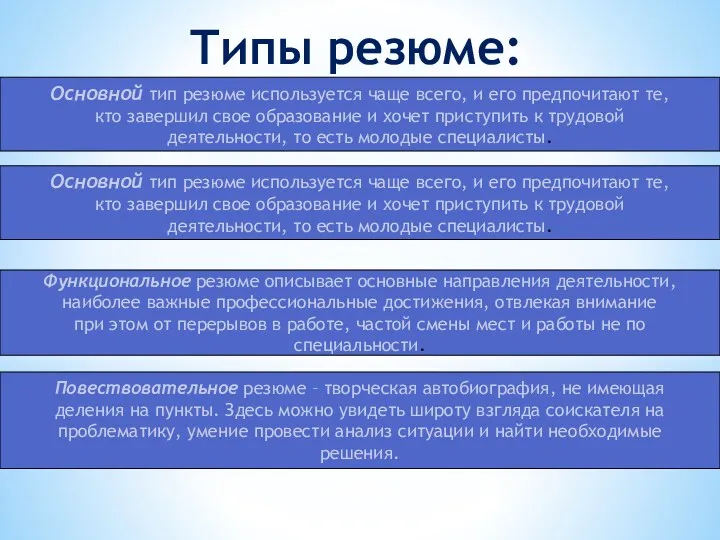 Типы резюме:

Основной тип резюме используется чаще всего, и его предпочитают те, кто завершил свое образование и хочет приступить к трудовой деятельности, то есть молодые специалисты.

Основной тип резюме используется чаще всего, и его предпочитают те, кто завершил свое образование и хочет приступить к трудовой деятельности, то есть молодые специалисты.

Функциональное резюме описывает основные направления деятельности, наиболее важные профессиональные достижения, отвлекая внимание при этом от перерывов в работе, частой смены мест и работы не по специальности.

Повествовательное резюме – творческая автобиография, не имеющая деления на пункты. Здесь можно увидеть широту взгляда соискателя на проблематику, умение провести анализ ситуации и найти необходимые решения.